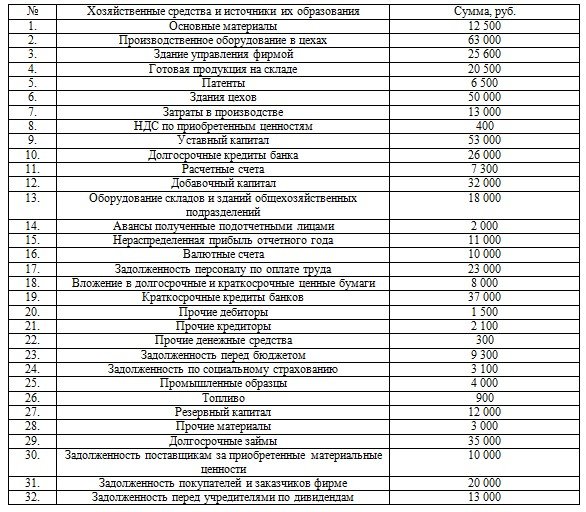 | № | Хозяйственные средства и источники их образования | Сумма, руб. |
|---|---|---|
| 1. | Основные материалы | 12 500 |
| 2. | Производственное оборудование в цехах | 63 000 |
| 3. | Здание управления фирмой | 25 600 |
| 4. | Готовая продукция на складе | 20 500 |
| 5. | Патенты | 6 500 |
| 6. | Здания цехов | 50 000 |
| 7. | Затраты в производстве | 13 000 |
| 8. | НДС по приобретенным ценностям | 400 |
| 9. | Уставный капитал | 53 000 |
| 10. | Долгосрочные кредиты банка | 26 000 |
| 11. | Расчетные счета | 7 300 |
| 12. | Добавочный капитал | 32 000 |
| 13. | Оборудование складов и зданий общехозяйственных подразделений | 18 000 |
| 14. | Авансы полученные подотчетными лицами | 2 000 |
| 15. | Нераспределенная прибыль отчетного года | 11 000 |
| 16. | Валютные счета | 10 000 |
| 17. | Задолженность персоналу по оплате труда | 23 000 |
| 18. | Вложение в долгосрочные и краткосрочные ценные бумаги | 8 000 |
| 19. | Краткосрочные кредиты банков | 37 000 |
| 20. | Прочие дебиторы | 1 500 |
| 21. | Прочие кредиторы | 2 100 |
| 22. | Прочие денежные средства | 300 |
| 23. | Задолженность перед бюджетом | 9 300 |
| 24. | Задолженность по социальному страхованию | 3 100 |
| 25. | Промышленные образцы | 4 000 |
| 26. | Топливо | 900 |
| 27. | Резервный капитал | 12 000 |
| 28. | Прочие материалы | 3 000 |
| 29. | Долгосрочные займы | 35 000 |
| 30. | Задолженность поставщикам за приобретенные материальные ценности | 10 000 |
| 31. | Задолженность покупателей и заказчиков фирме | 20 000 |
| 32. | Задолженность перед учредителями по дивидендам | 13 000 |